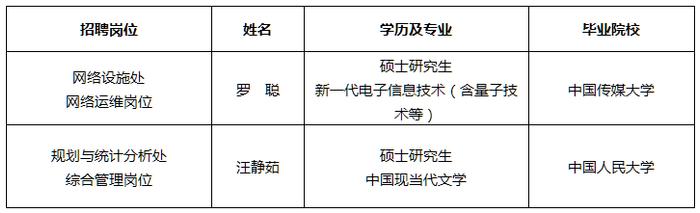 | 招聘岗位 | 姓名 | 学历及专业 | 毕业院校 |
|---|---|---|---|
| 网络设施处 网络运维岗位 | 罗　聪 | 硕士研究生 新一代电子信息技术（含量子技术等） | 中国传媒大学 |
| 规划与统计分析处 综合管理岗位 | 汪静茹 | 硕士研究生 中国现当代文学 | 中国人民大学 |